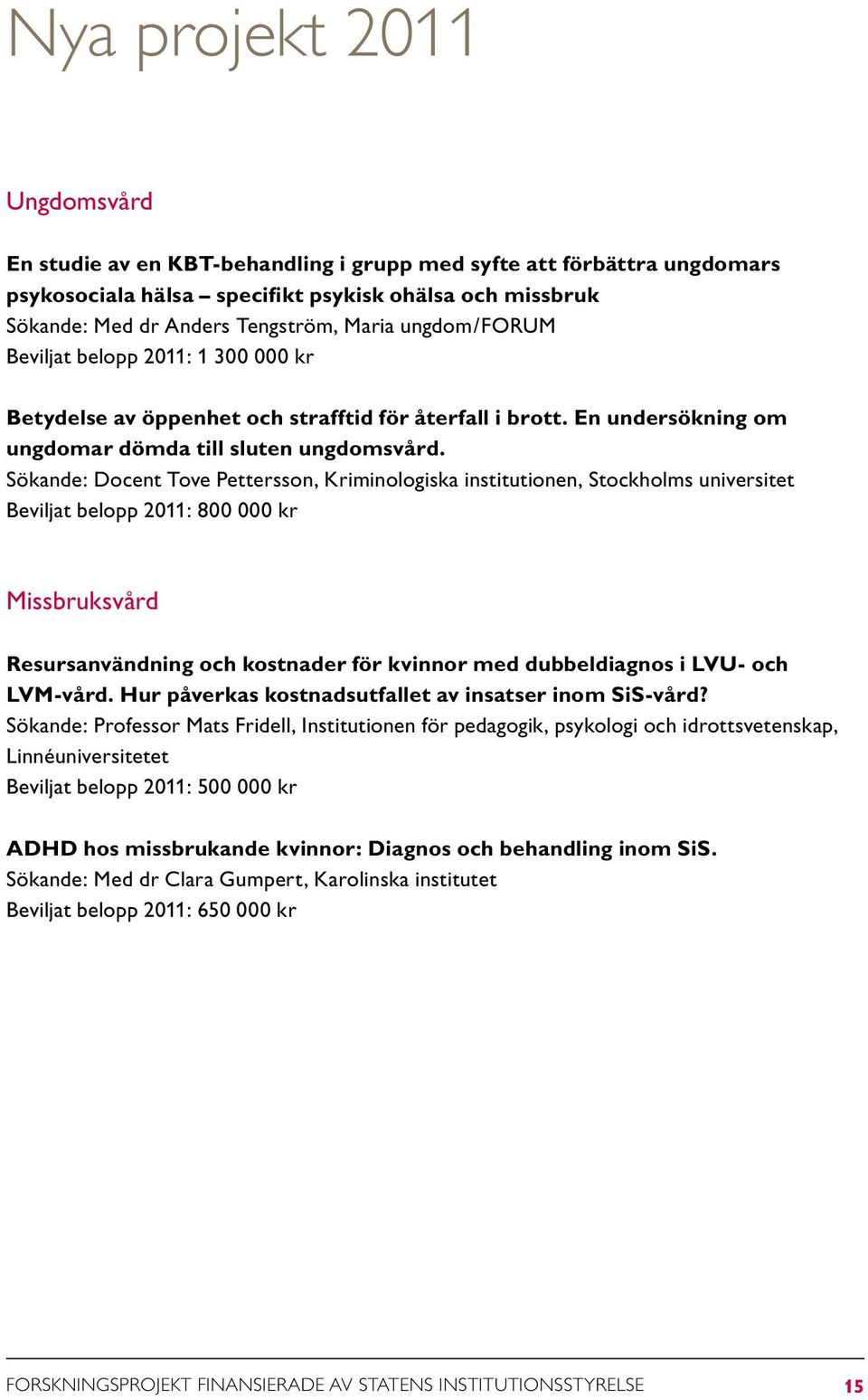 Nya projekt 2011

Ungdomsvård

En studie av en KBT-behandling i grupp med syfte att förbättra ungdomars psykosociala hälsa – specifikt psykisk ohälsa och missbruk
Sökande: Med dr Anders Tengström, Maria ungdom/FORUM
Beviljat belopp 2011: 1 300 000 kr

Betydelse av öppenhet och strafftid för återfall i brott. En undersökning om ungdomar dömda till sluten ungdomsvård.
Sökande: Docent Tove Pettersson, Kriminologiska institutionen, Stockholms universitet
Beviljat belopp 2011: 800 000 kr

Missbruksvård

Resursanvändning och kostnader för kvinnor med dubbeldiagnos i LVU- och LVM-vård. Hur påverkas kostnadsutfallet av insatser inom SiS-vård?
Sökande: Professor Mats Fridell, Institutionen för pedagogik, psykologi och idrottsvetenskap, Linnéuniversitetet
Beviljat belopp 2011: 500 000 kr

ADHD hos missbrukande kvinnor: Diagnos och behandling inom SiS.
Sökande: Med dr Clara Gumpert, Karolinska institutet
Beviljat belopp 2011: 650 000 kr

FORSKNINGSPROJEKT FINANSIERADE AV STATENS INSTITUTIONSSTYRELSE 15